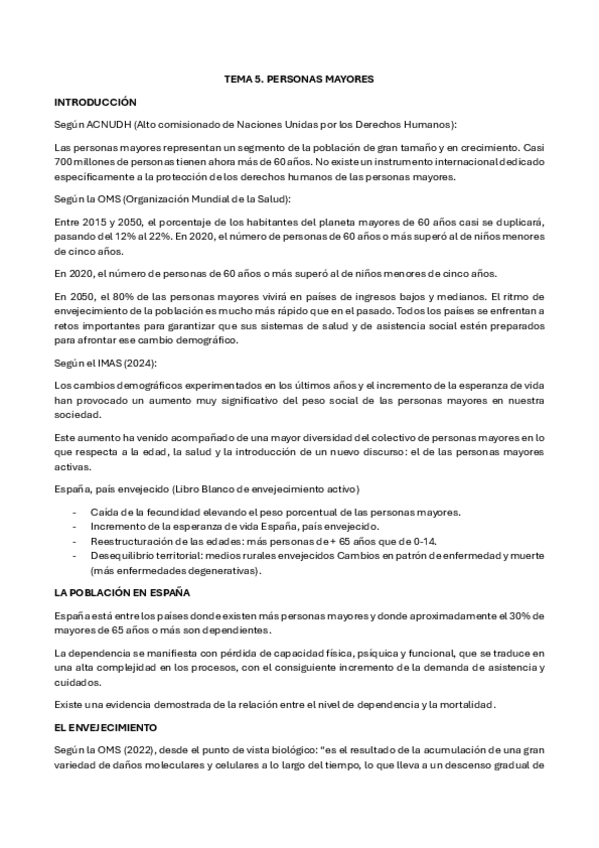 TEMA 5. PERSONAS MAYORES

INTRODUCCIÓN

Según ACNUDH (Alto comisionado de Naciones Unidas por los Derechos Humanos):

Las personas mayores representan un segmento de la población de gran tamaño y en crecimiento. Casi 700 millones de personas tienen ahora más de 60 años. No existe un instrumento internacional dedicado específicamente a la protección de los derechos humanos de las personas mayores.

Según la OMS (Organización Mundial de la Salud):

Entre 2015 y 2050, el porcentaje de los habitantes del planeta mayores de 60 años casi se duplicará, pasando del 12% al 22%. En 2020, el número de personas de 60 años o más superó al de niños menores de cinco años.

En 2020, el número de personas de 60 años o más superó al de niños menores de cinco años.

En 2050, el 80% de las personas mayores vivirá en países de ingresos bajos y medianos. El ritmo de envejecimiento de la población es mucho más rápido que en el pasado. Todos los países se enfrentan a retos importantes para garantizar que sus sistemas de salud y de asistencia social estén preparados para afrontar ese cambio demográfico.

Según el IMAS (2024):

Los cambios demográficos experimentados en los últimos años y el incremento de la esperanza de vida han provocado un aumento muy significativo del peso social de las personas mayores en nuestra sociedad.

Este aumento ha venido acompañado de una mayor diversidad del colectivo de personas mayores en lo que respecta a la edad, la salud y la introducción de un nuevo discurso: el de las personas mayores activas.

España, país envejecido (Libro Blanco de envejecimiento activo)

- Caída de la fecundidad elevando el peso porcentual de las personas mayores.
- Incremento de la esperanza de vida España, país envejecido.
- Reestructuración de las edades: más personas de + 65 años que de 0-14.
- Desequilibrio territorial: medios rurales envejecidos Cambios en patrón de enfermedad y muerte (más enfermedades degenerativas).

LA POBLACIÓN EN ESPAÑA

España está entre los países donde existen más personas mayores y donde aproximadamente el 30% de mayores de 65 años o más son dependientes.

La dependencia se manifiesta con pérdida de capacidad física, psíquica y funcional, que se traduce en una alta complejidad en los procesos, con el consiguiente incremento de la demanda de asistencia y cuidados.

Existe una evidencia demostrada de la relación entre el nivel de dependencia y la mortalidad.

EL ENVEJECIMIENTO

Según la OMS (2022), desde el punto de vista biológico: "es el resultado de la acumulación de una gran variedad de daños moleculares y celulares a lo largo del tiempo, lo que lleva a un descenso gradual de